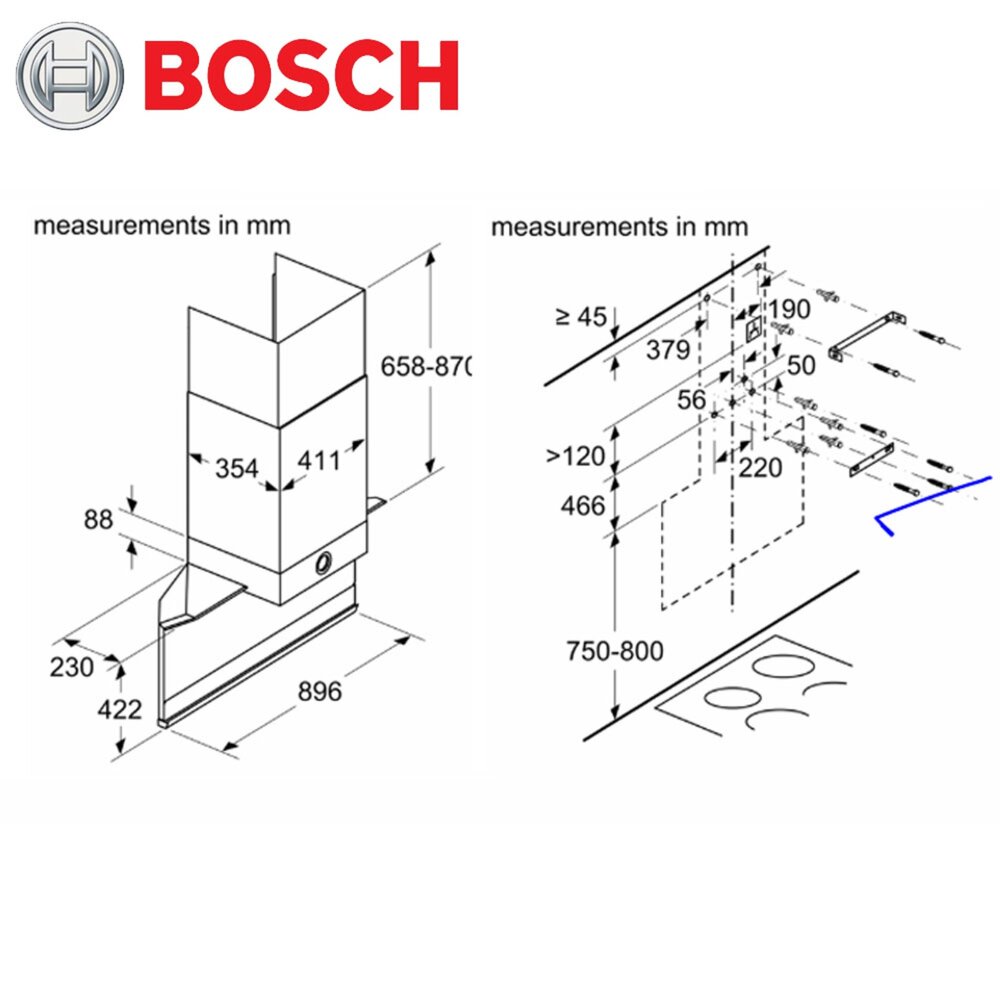 BOSCH

measurements in mm

658-870

354

411

88

230

422

896

measurements in mm

≥ 45

379

190

50

56

>120

220

466

750-800